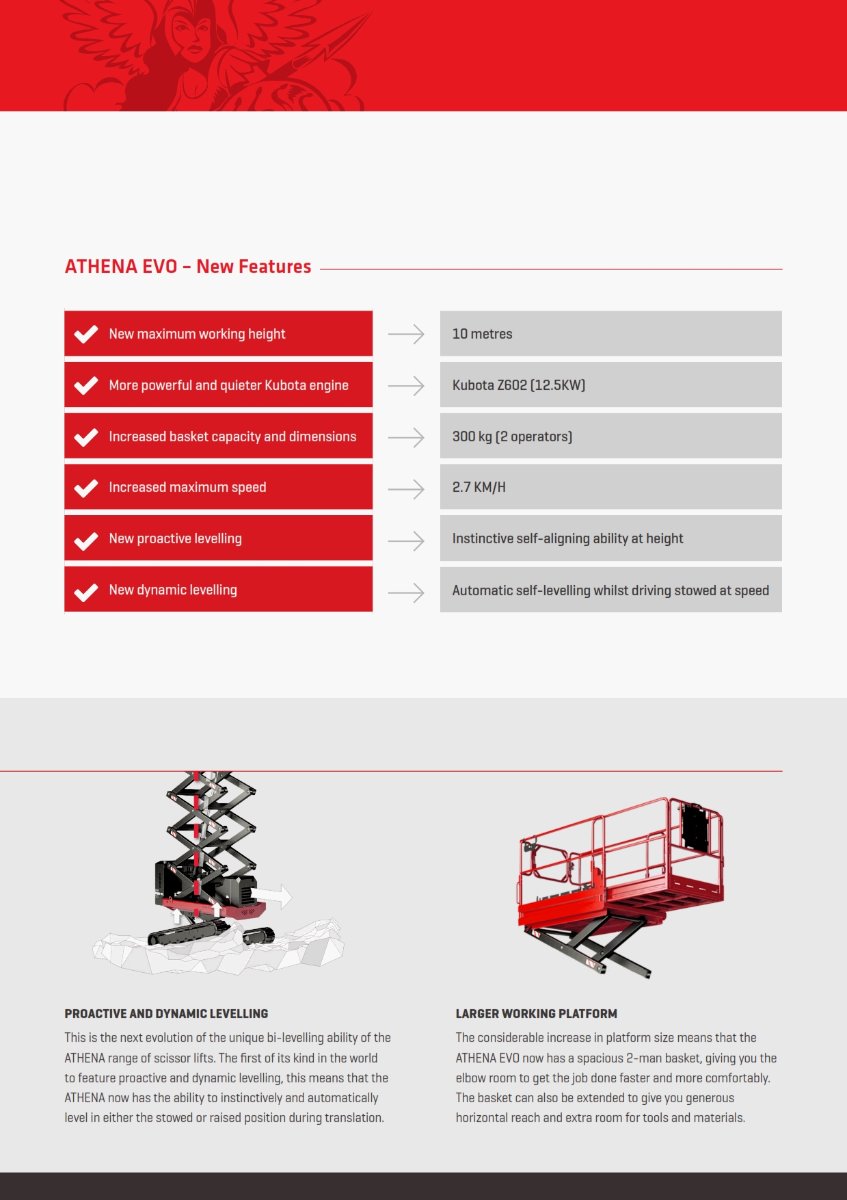 ATHENA EVO – New Features

| | |
|---|---|
| New maximum working height | 10 metres |
| More powerful and quieter Kubota engine | Kubota Z602 (12.5KW) |
| Increased basket capacity and dimensions | 300 kg (2 operators) |
| Increased maximum speed | 2.7 KM/H |
| New proactive levelling | Instinctive self-aligning ability at height |
| New dynamic levelling | Automatic self-levelling whilst driving stowed at speed |

PROACTIVE AND DYNAMIC LEVELLING

This is the next evolution of the unique bi-levelling ability of the ATHENA range of scissor lifts. The first of its kind in the world to feature proactive and dynamic levelling, this means that the ATHENA now has the ability to instinctively and automatically level in either the stowed or raised position during translation.

LARGER WORKING PLATFORM

The considerable increase in platform size means that the ATHENA EVO now has a spacious 2-man basket, giving you the elbow room to get the job done faster and more comfortably. The basket can also be extended to give you generous horizontal reach and extra room for tools and materials.